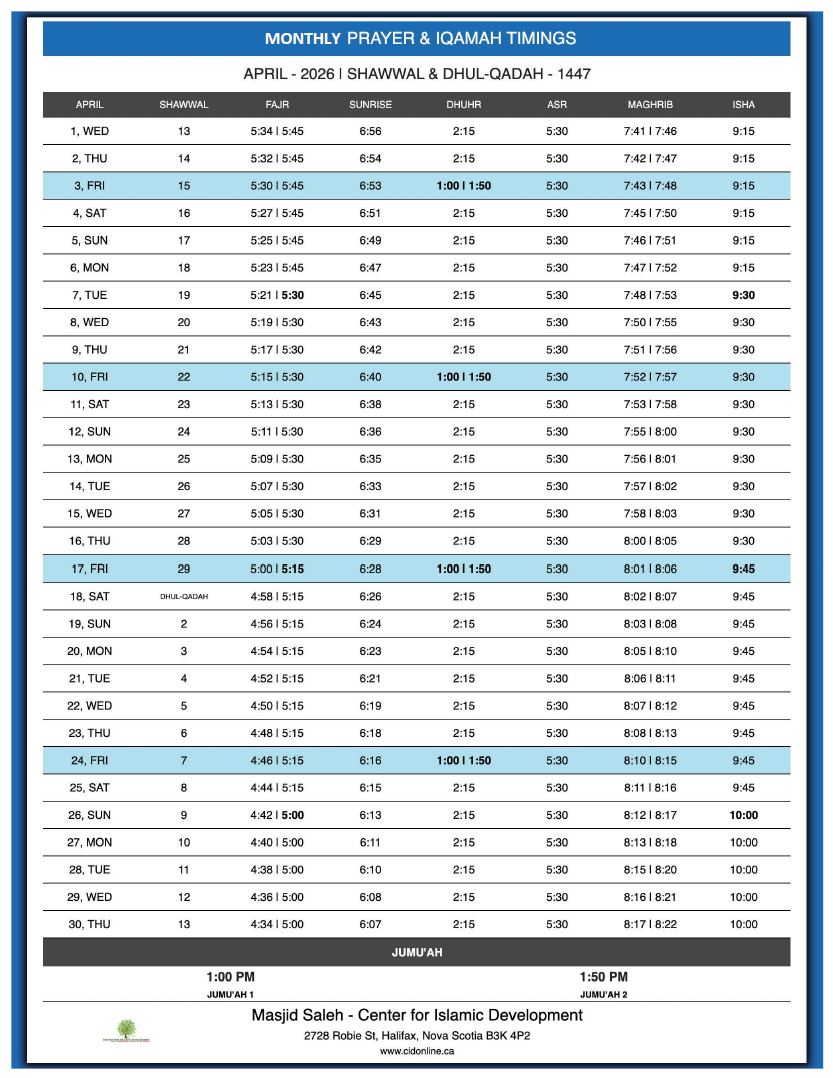 MONTHLY PRAYER & IQAMAH TIMINGS

APRIL - 2026 | SHAWWAL & DHUL-QADAH - 1447

| APRIL | SHAWWAL | FAJR | SUNRISE | DHUHR | ASR | MAGHRIB | ISHA |
|---|---|---|---|---|---|---|---|
| 1, WED | 13 | 5:34 \| 5:45 | 6:56 | 2:15 | 5:30 | 7:41 \| 7:46 | 9:15 |
| 2, THU | 14 | 5:32 \| 5:45 | 6:54 | 2:15 | 5:30 | 7:42 \| 7:47 | 9:15 |
| 3, FRI | 15 | 5:30 \| 5:45 | 6:53 | 1:00 \| 1:50 | 5:30 | 7:43 \| 7:48 | 9:15 |
| 4, SAT | 16 | 5:27 \| 5:45 | 6:51 | 2:15 | 5:30 | 7:45 \| 7:50 | 9:15 |
| 5, SUN | 17 | 5:25 \| 5:45 | 6:49 | 2:15 | 5:30 | 7:46 \| 7:51 | 9:15 |
| 6, MON | 18 | 5:23 \| 5:45 | 6:47 | 2:15 | 5:30 | 7:47 \| 7:52 | 9:15 |
| 7, TUE | 19 | 5:21 \| 5:30 | 6:45 | 2:15 | 5:30 | 7:48 \| 7:53 | 9:30 |
| 8, WED | 20 | 5:19 \| 5:30 | 6:43 | 2:15 | 5:30 | 7:50 \| 7:55 | 9:30 |
| 9, THU | 21 | 5:17 \| 5:30 | 6:42 | 2:15 | 5:30 | 7:51 \| 7:56 | 9:30 |
| 10, FRI | 22 | 5:15 \| 5:30 | 6:40 | 1:00 \| 1:50 | 5:30 | 7:52 \| 7:57 | 9:30 |
| 11, SAT | 23 | 5:13 \| 5:30 | 6:38 | 2:15 | 5:30 | 7:53 \| 7:58 | 9:30 |
| 12, SUN | 24 | 5:11 \| 5:30 | 6:36 | 2:15 | 5:30 | 7:55 \| 8:00 | 9:30 |
| 13, MON | 25 | 5:09 \| 5:30 | 6:35 | 2:15 | 5:30 | 7:56 \| 8:01 | 9:30 |
| 14, TUE | 26 | 5:07 \| 5:30 | 6:33 | 2:15 | 5:30 | 7:57 \| 8:02 | 9:30 |
| 15, WED | 27 | 5:05 \| 5:30 | 6:31 | 2:15 | 5:30 | 7:58 \| 8:03 | 9:30 |
| 16, THU | 28 | 5:03 \| 5:30 | 6:29 | 2:15 | 5:30 | 8:00 \| 8:05 | 9:30 |
| 17, FRI | 29 | 5:00 \| 5:15 | 6:28 | 1:00 \| 1:50 | 5:30 | 8:01 \| 8:06 | 9:45 |
| 18, SAT | DHUL-QADAH | 4:58 \| 5:15 | 6:26 | 2:15 | 5:30 | 8:02 \| 8:07 | 9:45 |
| 19, SUN | 2 | 4:56 \| 5:15 | 6:24 | 2:15 | 5:30 | 8:03 \| 8:08 | 9:45 |
| 20, MON | 3 | 4:54 \| 5:15 | 6:23 | 2:15 | 5:30 | 8:05 \| 8:10 | 9:45 |
| 21, TUE | 4 | 4:52 \| 5:15 | 6:21 | 2:15 | 5:30 | 8:06 \| 8:11 | 9:45 |
| 22, WED | 5 | 4:50 \| 5:15 | 6:19 | 2:15 | 5:30 | 8:07 \| 8:12 | 9:45 |
| 23, THU | 6 | 4:48 \| 5:15 | 6:18 | 2:15 | 5:30 | 8:08 \| 8:13 | 9:45 |
| 24, FRI | 7 | 4:46 \| 5:15 | 6:16 | 1:00 \| 1:50 | 5:30 | 8:10 \| 8:15 | 9:45 |
| 25, SAT | 8 | 4:44 \| 5:15 | 6:15 | 2:15 | 5:30 | 8:11 \| 8:16 | 9:45 |
| 26, SUN | 9 | 4:42 \| 5:00 | 6:13 | 2:15 | 5:30 | 8:12 \| 8:17 | 10:00 |
| 27, MON | 10 | 4:40 \| 5:00 | 6:11 | 2:15 | 5:30 | 8:13 \| 8:18 | 10:00 |
| 28, TUE | 11 | 4:38 \| 5:00 | 6:10 | 2:15 | 5:30 | 8:15 \| 8:20 | 10:00 |
| 29, WED | 12 | 4:36 \| 5:00 | 6:08 | 2:15 | 5:30 | 8:16 \| 8:21 | 10:00 |
| 30, THU | 13 | 4:34 \| 5:00 | 6:07 | 2:15 | 5:30 | 8:17 \| 8:22 | 10:00 |

JUMU'AH

1:00 PM
JUMU'AH 1

1:50 PM
JUMU'AH 2

Masjid Saleh - Center for Islamic Development
2728 Robie St, Halifax, Nova Scotia B3K 4P2
www.cidonline.ca